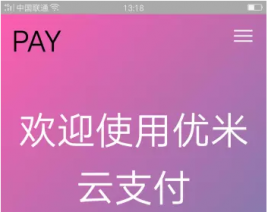 中国联通 13:18

PAY

欢迎使用优米云支付